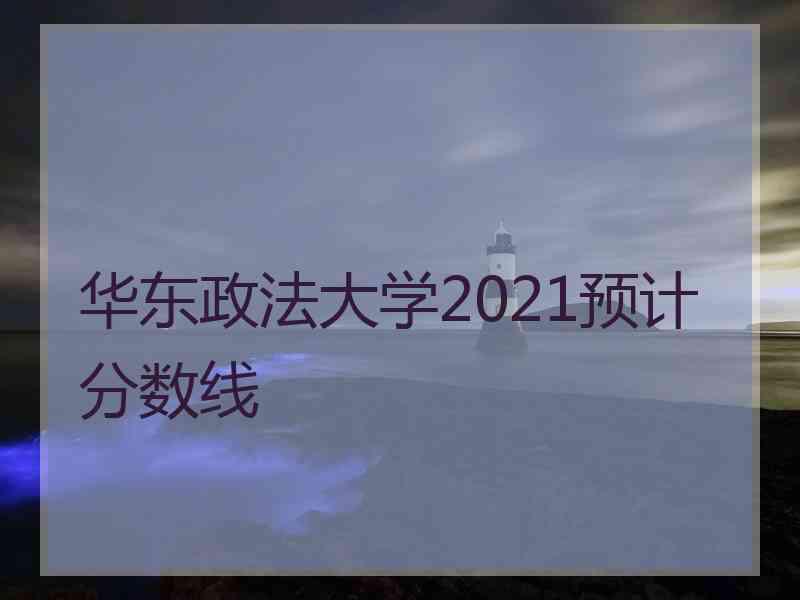 华东政法大学2021预计分数线